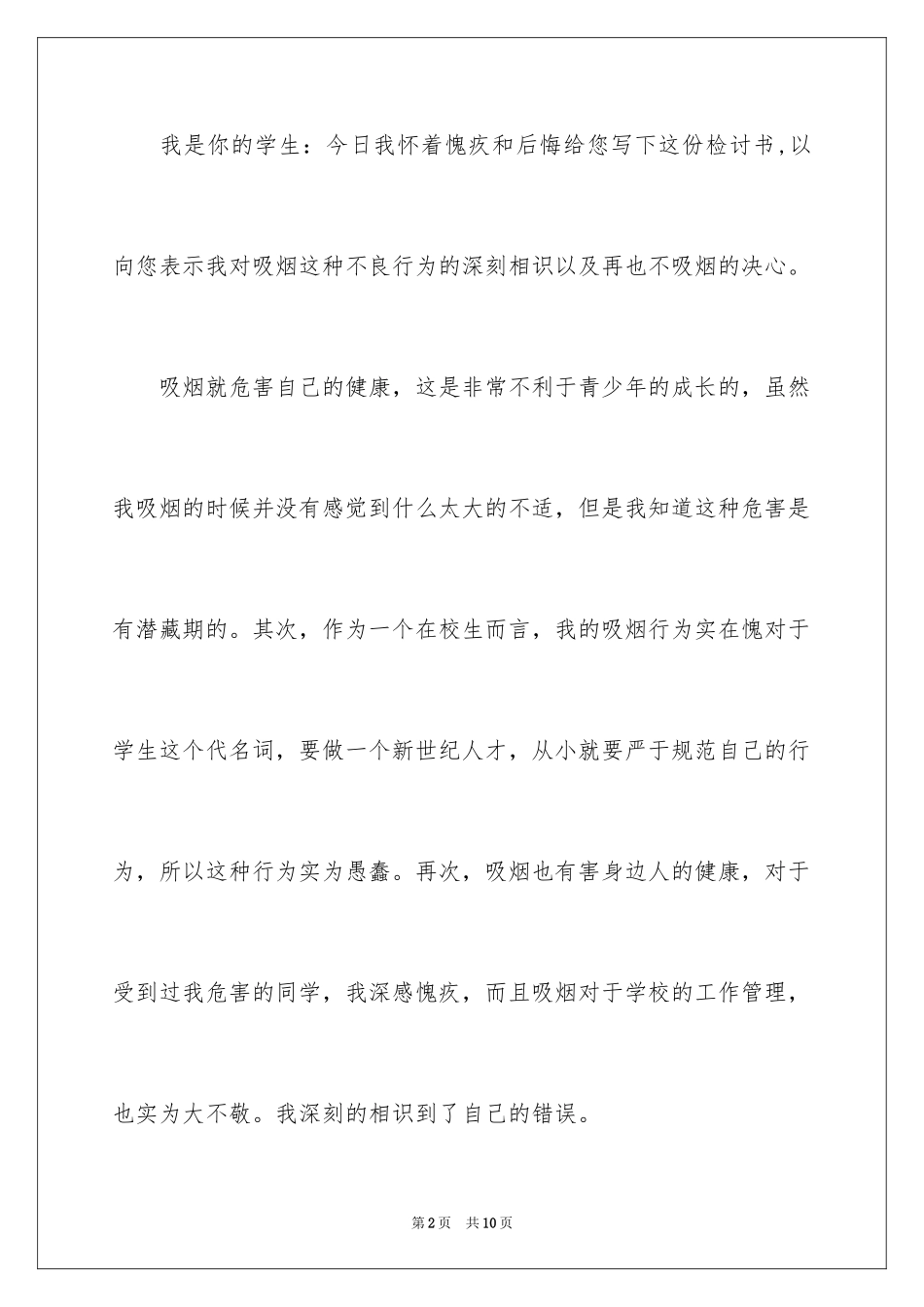 我是你的学生：今日我怀着愧疚和后悔给您写下这份检讨书,以向您表示我对吸烟这种不良行为的深刻相识以及再也不吸烟的决心。

吸烟就危害自己的健康，这是非常不利于青少年的成长的，虽然我吸烟的时候并没有感觉到什么太大的不适，但是我知道这种危害是有潜藏期的。其次，作为一个在校生而言，我的吸烟行为实在愧对于学生这个代名词，要做一个新世纪人才，从小就要严于规范自己的行为，所以这种行为实为愚蠢。再次，吸烟也有害身边人的健康，对于受到过我危害的同学，我深感愧疚，而且吸烟对于学校的工作管理，也实为大不敬。我深刻的相识到了自己的错误。

第2页　共10页